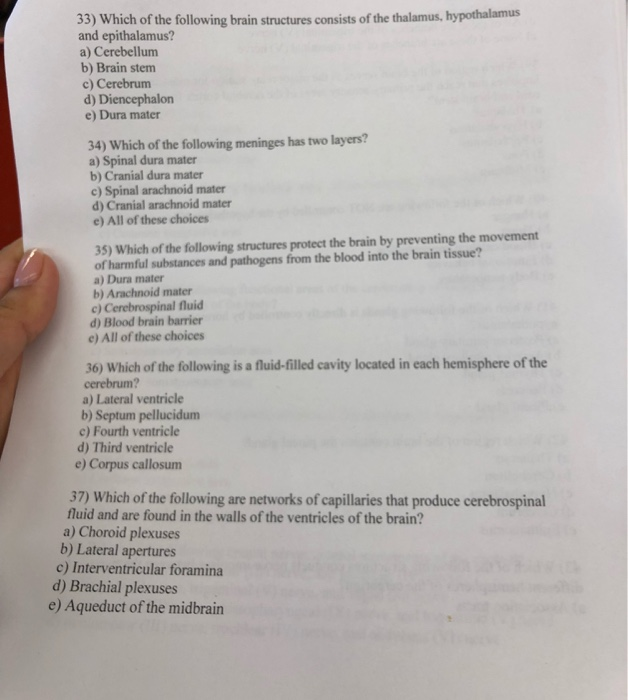 33) Which of the following brain structures consists of the thalamus, hypothalamus and epithalamus?
a) Cerebellum
b) Brain stem
c) Cerebrum
d) Diencephalon
e) Dura mater

34) Which of the following meninges has two layers?
a) Spinal dura mater
b) Cranial dura mater
c) Spinal arachnoid mater
d) Cranial arachnoid mater
e) All of these choices

35) Which of the following structures protect the brain by preventing the movement of harmful substances and pathogens from the blood into the brain tissue?
a) Dura mater
b) Arachnoid mater
c) Cerebrospinal fluid
d) Blood brain barrier
e) All of these choices

36) Which of the following is a fluid-filled cavity located in each hemisphere of the cerebrum?
a) Lateral ventricle
b) Septum pellucidum
c) Fourth ventricle
d) Third ventricle
e) Corpus callosum

37) Which of the following are networks of capillaries that produce cerebrospinal fluid and are found in the walls of the ventricles of the brain?
a) Choroid plexuses
b) Lateral apertures
c) Interventricular foramina
d) Brachial plexuses
e) Aqueduct of the midbrain